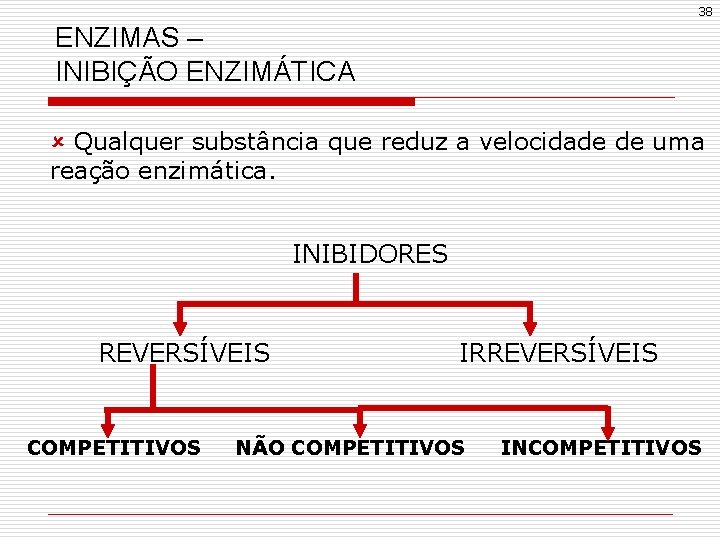 38

ENZIMAS –
INIBIÇÃO ENZIMÁTICA

× Qualquer substância que reduz a velocidade de uma reação enzimática.

INIBIDORES

REVERSÍVEIS

IRREVERSÍVEIS

COMPETITIVOS

NÃO COMPETITIVOS

INCOMPETITIVOS